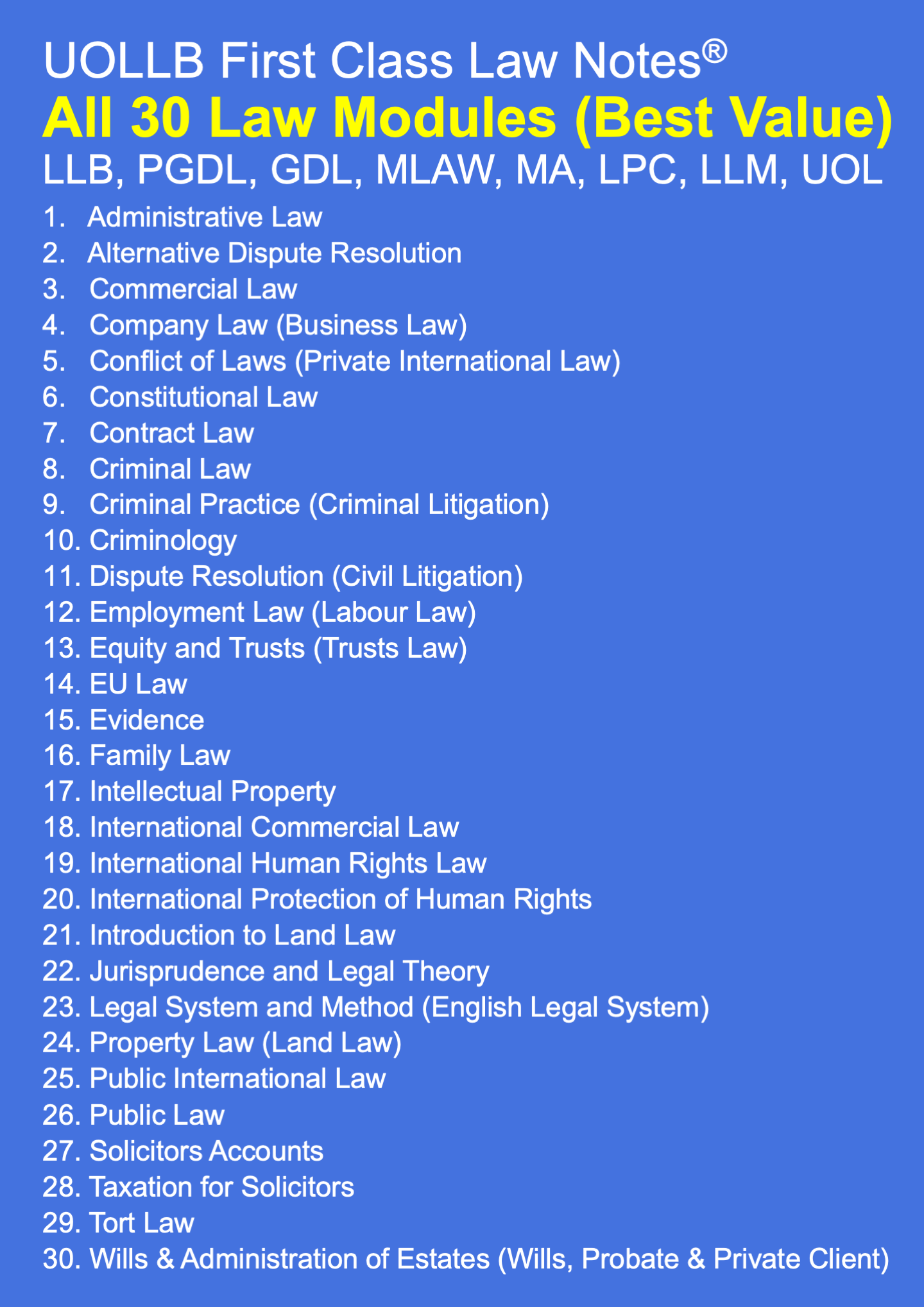 UOLLB First Class Law Notes®

All 30 Law Modules (Best Value)

LLB, PGDL, GDL, MLAW, MA, LPC, LLM, UOL

1. Administrative Law
2. Alternative Dispute Resolution
3. Commercial Law
4. Company Law (Business Law)
5. Conflict of Laws (Private International Law)
6. Constitutional Law
7. Contract Law
8. Criminal Law
9. Criminal Practice (Criminal Litigation)
10. Criminology
11. Dispute Resolution (Civil Litigation)
12. Employment Law (Labour Law)
13. Equity and Trusts (Trusts Law)
14. EU Law
15. Evidence
16. Family Law
17. Intellectual Property
18. International Commercial Law
19. International Human Rights Law
20. International Protection of Human Rights
21. Introduction to Land Law
22. Jurisprudence and Legal Theory
23. Legal System and Method (English Legal System)
24. Property Law (Land Law)
25. Public International Law
26. Public Law
27. Solicitors Accounts
28. Taxation for Solicitors
29. Tort Law
30. Wills & Administration of Estates (Wills, Probate & Private Client)